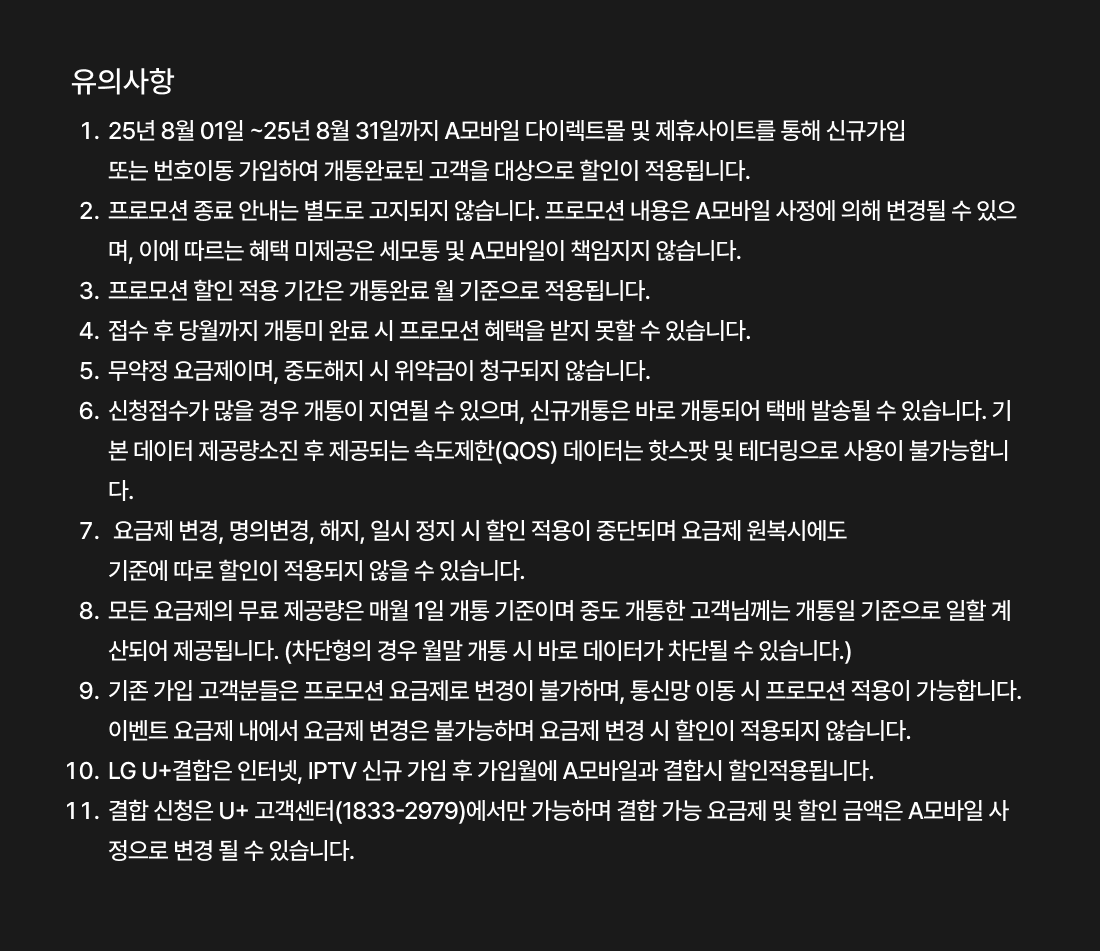 유의사항

1. 25년 8월 01일 ~25년 8월 31일까지 A모바일 다이렉트몰 및 제휴사이트를 통해 신규가입 또는 번호이동 가입하여 개통완료된 고객을 대상으로 할인이 적용됩니다.
2. 프로모션 종료 안내는 별도로 고지되지 않습니다. 프로모션 내용은 A모바일 사정에 의해 변경될 수 있으며, 이에 따르는 혜택 미제공은 세모통 및 A모바일이 책임지지 않습니다.
3. 프로모션 할인 적용 기간은 개통완료 월 기준으로 적용됩니다.
4. 접수 후 당월까지 개통미 완료 시 프로모션 혜택을 받지 못할 수 있습니다.
5. 무약정 요금제이며, 중도해지 시 위약금이 청구되지 않습니다.
6. 신청접수가 많을 경우 개통이 지연될 수 있으며, 신규개통은 바로 개통되어 택배 발송될 수 있습니다. 기본 데이터 제공량소진 후 제공되는 속도제한(QOS) 데이터는 핫스팟 및 테더링으로 사용이 불가능합니다.
7. 요금제 변경, 명의변경, 해지, 일시 정지 시 할인 적용이 중단되며 요금제 원복시에도 기준에 따로 할인이 적용되지 않을 수 있습니다.
8. 모든 요금제의 무료 제공량은 매월 1일 개통 기준이며 중도 개통한 고객님께는 개통일 기준으로 일할 계산되어 제공됩니다. (차단형의 경우 월말 개통 시 바로 데이터가 차단될 수 있습니다.)
9. 기존 가입 고객분들은 프로모션 요금제로 변경이 불가하며, 통신망 이동 시 프로모션 적용이 가능합니다. 이벤트 요금제 내에서 요금제 변경은 불가능하며 요금제 변경 시 할인이 적용되지 않습니다.
10. LG U+결합은 인터넷, IPTV 신규 가입 후 가입월에 A모바일과 결합시 할인적용됩니다.
11. 결합 신청은 U+ 고객센터(1833-2979)에서만 가능하며 결합 가능 요금제 및 할인 금액은 A모바일 사정으로 변경 될 수 있습니다.